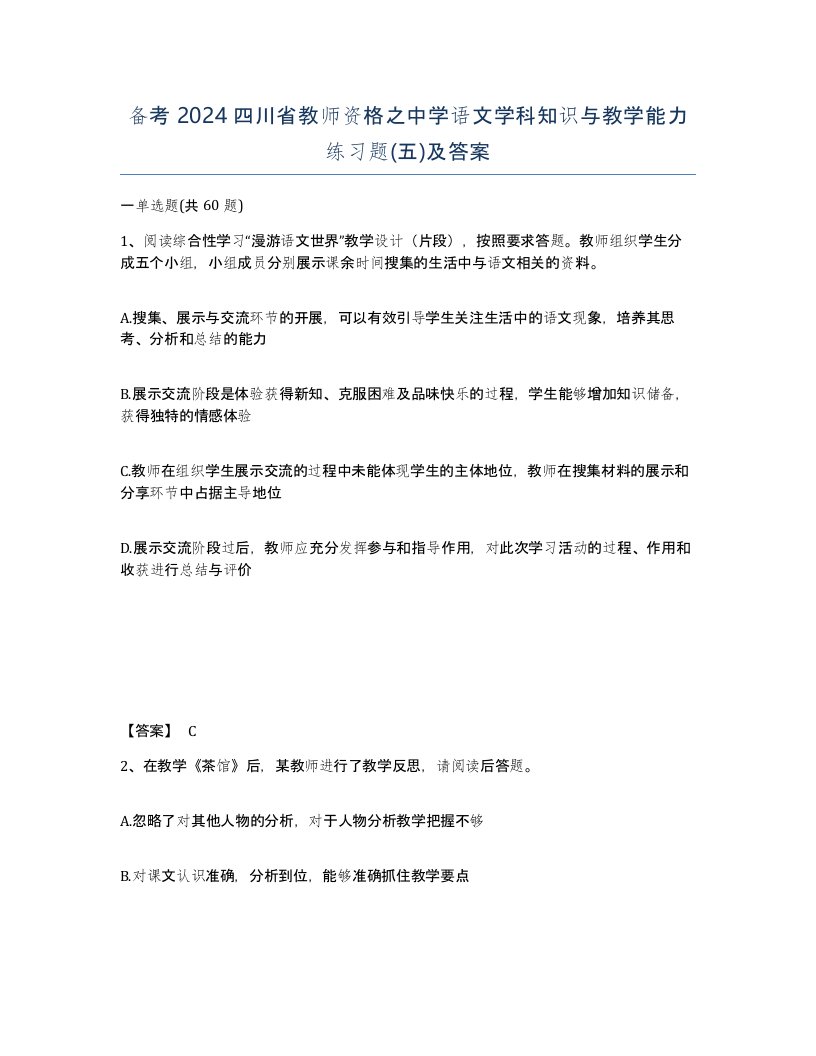 备考 2024 四川省教师资格之中学语文学科知识与教学能力练习题(五)及答案

一单选题(共 60 题)

1、阅读综合性学习“漫游语文世界”教学设计（片段），按照要求答题。教师组织学生分成五个小组，小组成员分别展示课余时间搜集的生活中与语文相关的资料。

A.搜集、展示与交流环节的开展，可以有效引导学生关注生活中的语文现象，培养其思考、分析和总结的能力

B.展示交流阶段是体验获得新知、克服困难及品味快乐的过程，学生能够增加知识储备，获得独特的情感体验

C.教师在组织学生展示交流的过程中未能体现学生的主体地位，教师在搜集材料的展示和分享环节中占据主导地位

D.展示交流阶段过后，教师应充分发挥参与和指导作用，对此次学习活动的过程、作用和收获进行总结与评价

【答案】 C

2、在教学《茶馆》后，某教师进行了教学反思，请阅读后答题。

A.忽略了对其他人物的分析，对于人物分析教学把握不够

B.对课文认识准确，分析到位，能够准确抓住教学要点